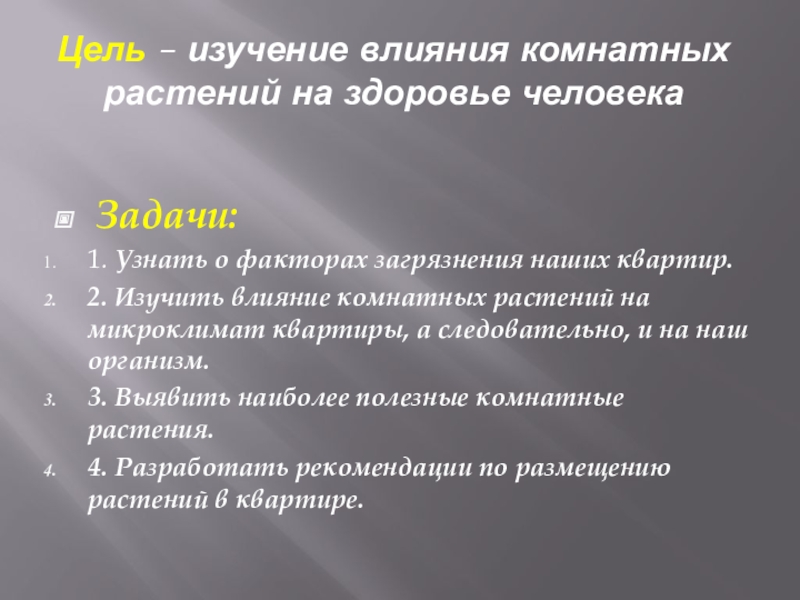 Цель – изучение влияния комнатных растений на здоровье человека

Задачи:

1. 1. Узнать о факторах загрязнения наших квартир.
2. 2. Изучить влияние комнатных растений на микроклимат квартиры, а следовательно, и на наш организм.
3. 3. Выявить наиболее полезные комнатные растения.
4. 4. Разработать рекомендации по размещению растений в квартире.